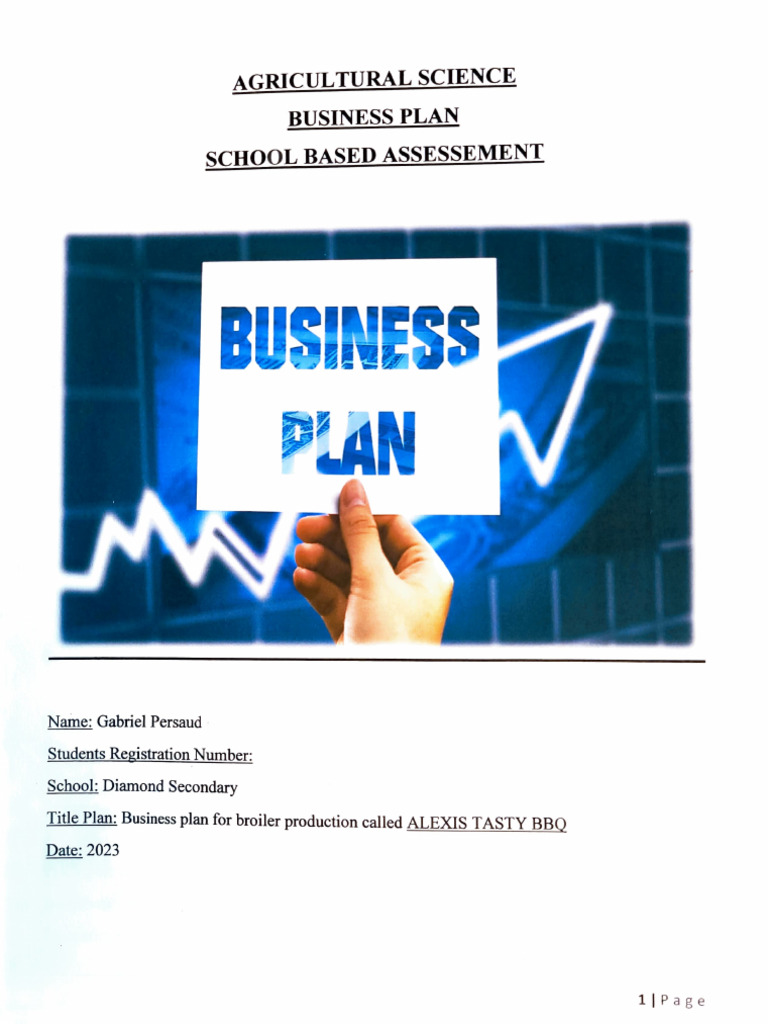 AGRICULTURAL SCIENCE
BUSINESS PLAN
SCHOOL BASED ASSESSEMENT

BUSINESS PLAN

Name: Gabriel Persaud

Students Registration Number:

School: Diamond Secondary

Title Plan: Business plan for broiler production called ALEXIS TASTY BBQ

Date: 2023

1 | Page